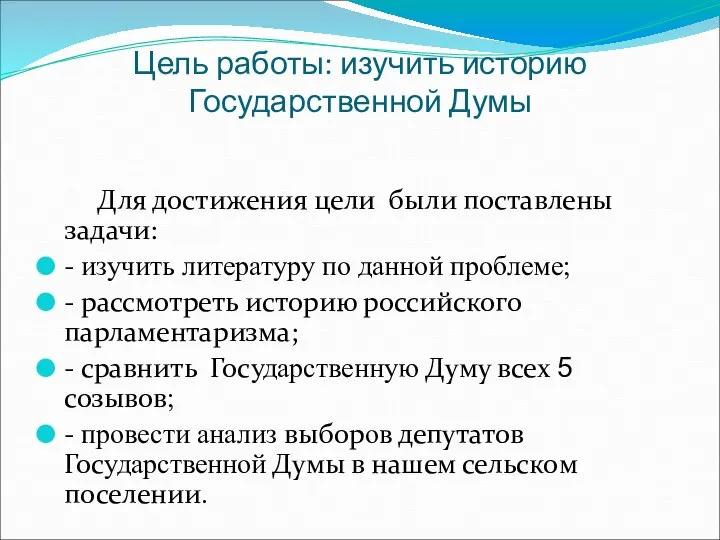 Цель работы: изучить историю Государственной Думы

Для достижения цели были поставлены задачи:

- изучить литературу по данной проблеме;
- рассмотреть историю российского парламентаризма;
- сравнить Государственную Думу всех 5 созывов;
- провести анализ выборов депутатов Государственной Думы в нашем сельском поселении.